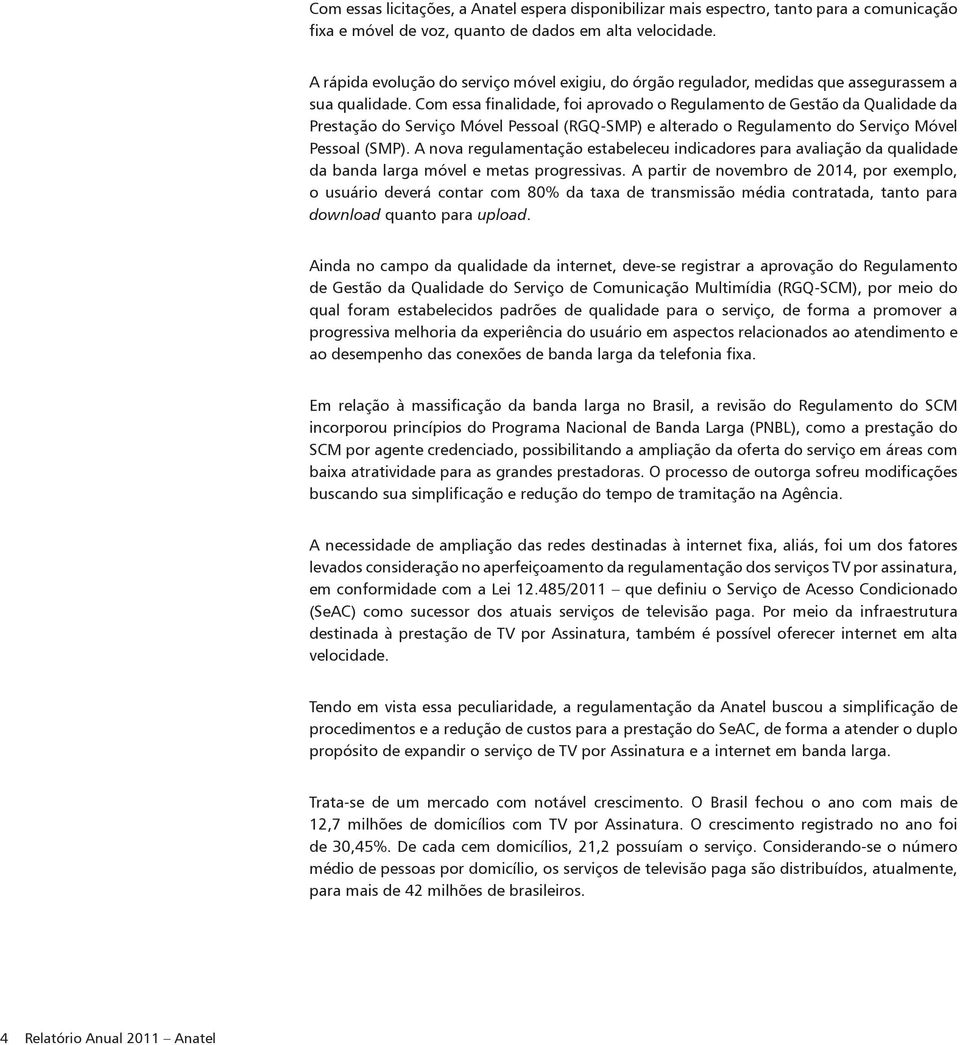 Com essas licitações, a Anatel espera disponibilizar mais espectro, tanto para a comunicação fixa e móvel de voz, quanto de dados em alta velocidade.

A rápida evolução do serviço móvel exigiu, do órgão regulador, medidas que assegurassem a sua qualidade. Com essa finalidade, foi aprovado o Regulamento de Gestão da Qualidade da Prestação do Serviço Móvel Pessoal (RGQ-SMP) e alterado o Regulamento do Serviço Móvel Pessoal (SMP). A nova regulamentação estabeleceu indicadores para avaliação da qualidade da banda larga móvel e metas progressivas. A partir de novembro de 2014, por exemplo, o usuário deverá contar com 80% da taxa de transmissão média contratada, tanto para download quanto para upload.

Ainda no campo da qualidade da internet, deve-se registrar a aprovação do Regulamento de Gestão da Qualidade do Serviço de Comunicação Multimídia (RGQ-SCM), por meio do qual foram estabelecidos padrões de qualidade para o serviço, de forma a promover a progressiva melhoria da experiência do usuário em aspectos relacionados ao atendimento e ao desempenho das conexões de banda larga da telefonia fixa.

Em relação à massificação da banda larga no Brasil, a revisão do Regulamento do SCM incorporou princípios do Programa Nacional de Banda Larga (PNBL), como a prestação do SCM por agente credenciado, possibilitando a ampliação da oferta do serviço em áreas com baixa atratividade para as grandes prestadoras. O processo de outorga sofreu modificações buscando sua simplificação e redução do tempo de tramitação na Agência.

A necessidade de ampliação das redes destinadas à internet fixa, aliás, foi um dos fatores levados consideração no aperfeiçoamento da regulamentação dos serviços TV por assinatura, em conformidade com a Lei 12.485/2011 – que definiu o Serviço de Acesso Condicionado (SeAC) como sucessor dos atuais serviços de televisão paga. Por meio da infraestrutura destinada à prestação de TV por Assinatura, também é possível oferecer internet em alta velocidade.

Tendo em vista essa peculiaridade, a regulamentação da Anatel buscou a simplificação de procedimentos e a redução de custos para a prestação do SeAC, de forma a atender o duplo propósito de expandir o serviço de TV por Assinatura e a internet em banda larga.

Trata-se de um mercado com notável crescimento. O Brasil fechou o ano com mais de 12,7 milhões de domicílios com TV por Assinatura. O crescimento registrado no ano foi de 30,45%. De cada cem domicílios, 21,2 possuíam o serviço. Considerando-se o número médio de pessoas por domicílio, os serviços de televisão paga são distribuídos, atualmente, para mais de 42 milhões de brasileiros.

4 Relatório Anual 2011 – Anatel